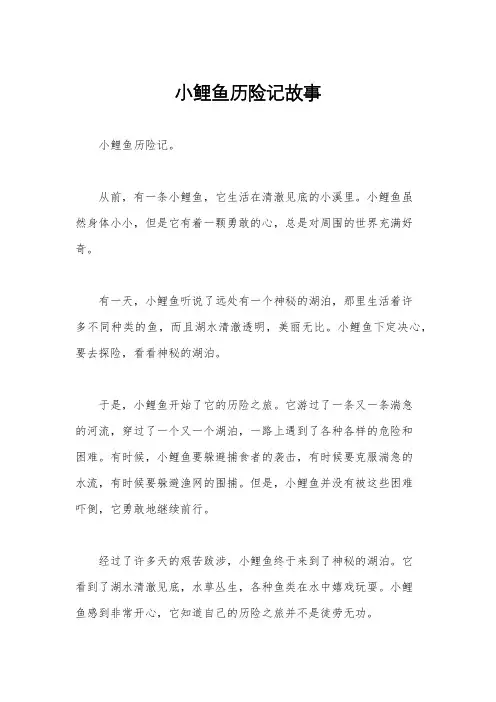 小鲤鱼历险记故事

小鲤鱼历险记。

从前，有一条小鲤鱼，它生活在清澈见底的小溪里。小鲤鱼虽然身体小小，但是它有着一颗勇敢的心，总是对周围的世界充满好奇。

有一天，小鲤鱼听说了远处有一个神秘的湖泊，那里生活着许多不同种类的鱼，而且湖水清澈透明，美丽无比。小鲤鱼下定决心，要去探险，看看神秘的湖泊。

于是，小鲤鱼开始了它的历险之旅。它游过了一条又一条湍急的河流，穿过了一个又一个湖泊，一路上遇到了各种各样的危险和困难。有时候，小鲤鱼要躲避捕食者的袭击，有时候要克服湍急的水流，有时候要躲避渔网的围捕。但是，小鲤鱼并没有被这些困难吓倒，它勇敢地继续前行。

经过了许多天的艰苦跋涉，小鲤鱼终于来到了神秘的湖泊。它看到了湖水清澈见底，水草丛生，各种鱼类在水中嬉戏玩耍。小鲤鱼感到非常开心，它知道自己的历险之旅并不是徒劳无功。